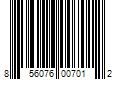 8 56076 00701 2